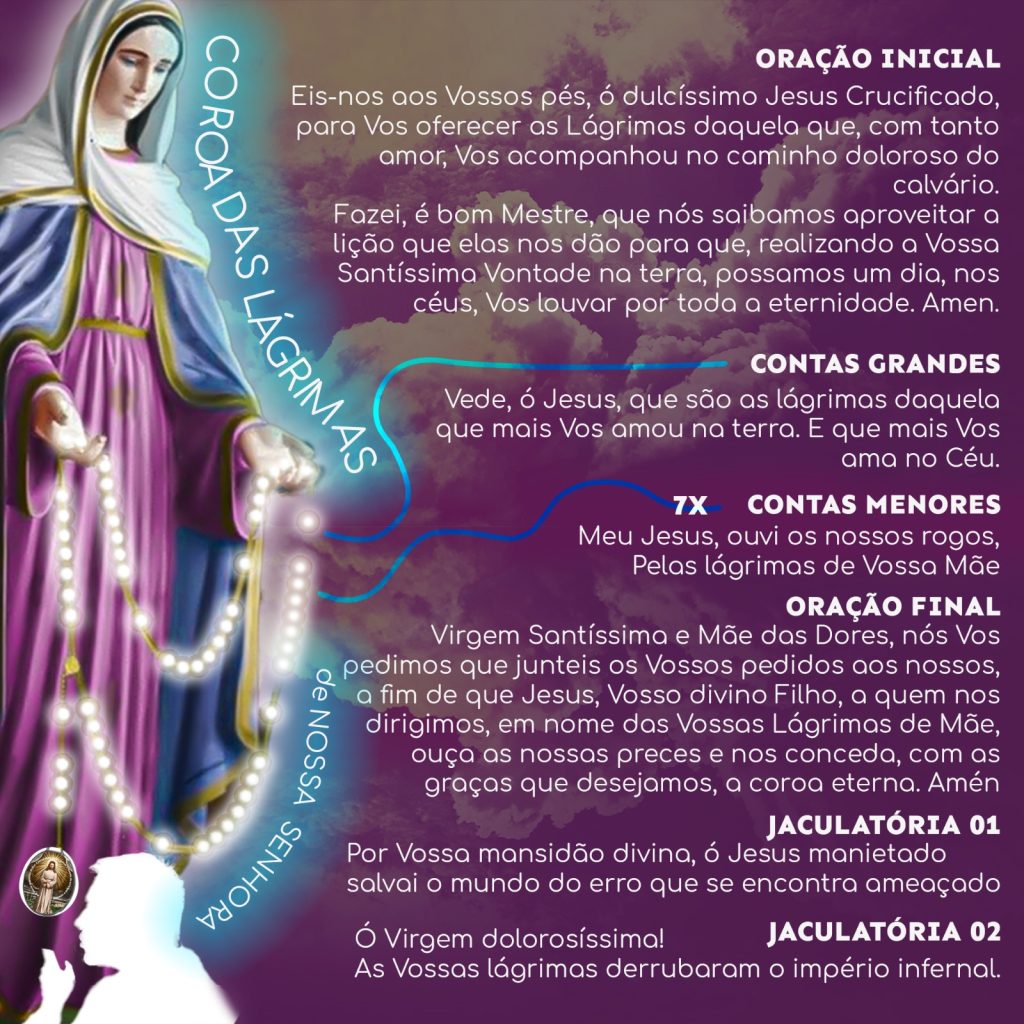 COROA DAS LÁGRIMAS

de NOSSA SENHORA

ORAÇÃO INICIAL

Eis-nos aos Vossos pés, ó dulcíssimo Jesus Crucificado, para Vos oferecer as Lágrimas daquela que, com tanto amor, Vos acompanhou no caminho doloroso do calvário.
Fazei, é bom Mestre, que nós saibamos aproveitar a lição que elas nos dão para que, realizando a Vossa Santíssima Vontade na terra, possamos um dia, nos céus, Vos louvar por toda a eternidade. Amen.

CONTAS GRANDES

Vede, ó Jesus, que são as lágrimas daquela que mais Vos amou na terra. E que mais Vos ama no Céu.

7X CONTAS MENORES

Meu Jesus, ouvi os nossos rogos,
Pelas lágrimas de Vossa Mãe

ORAÇÃO FINAL

Virgem Santíssima e Mãe das Dores, nós Vos pedimos que junteis os Vossos pedidos aos nossos, a fim de que Jesus, Vosso divino Filho, a quem nos dirigimos, em nome das Vossas Lágrimas de Mãe, ouça as nossas preces e nos conceda, com as graças que desejamos, a coroa eterna. Amén

JACULATÓRIA 01

Por Vossa mansidão divina, ó Jesus manietado
salvai o mundo do erro que se encontra ameaçado

JACULATÓRIA 02

Ó Virgem dolorosíssima!
As Vossas lágrimas derrubaram o império infernal.